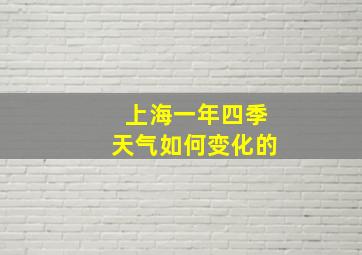 上海一年四季
天气如何变化的